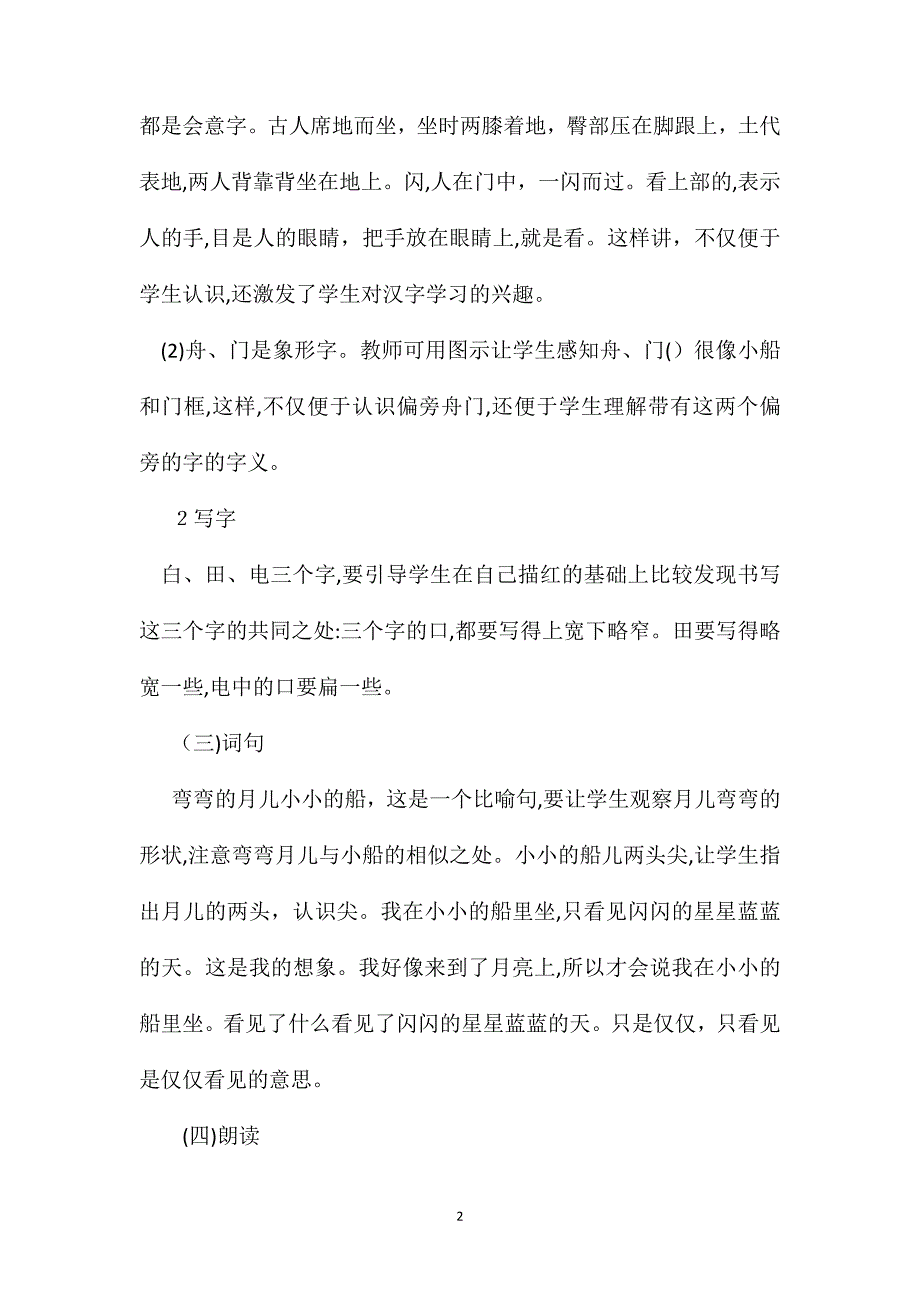 都是会意字。古人席地而坐，坐时两膝着地，臀部压在脚跟上，土代表地,两人背靠背坐在地上。闪,人在门中，一闪而过。看上部的,表示人的手,目是人的眼睛，把手放在眼睛上,就是看。这样讲，不仅便于学生认识,还激发了学生对汉字学习的兴趣。

(2)舟、门是象形字。教师可用图示让学生感知舟、门()很像小船和门框,这样,不仅便于认识偏旁舟门,还便于学生理解带有这两个偏旁的字的字义。

2 写字

白、田、电三个字,要引导学生在自己描红的基础上比较发现书写这三个字的共同之处:三个字的口,都要写得上宽下略窄。田要写得略宽一些,电中的口要扁一些。

（三)词句

弯弯的月儿小小的船，这是一个比喻句,要让学生观察月儿弯弯的形状,注意弯弯月儿与小船的相似之处。小小的船儿两头尖,让学生指出月儿的两头，认识尖。我在小小的船里坐,只看见闪闪的星星蓝蓝的天。这是我的想象。我好像来到了月亮上,所以才会说我在小小的船里坐。看见了什么看见了闪闪的星星蓝蓝的天。只是仅仅，只看见是仅仅看见的意思。

(四)朗读

2